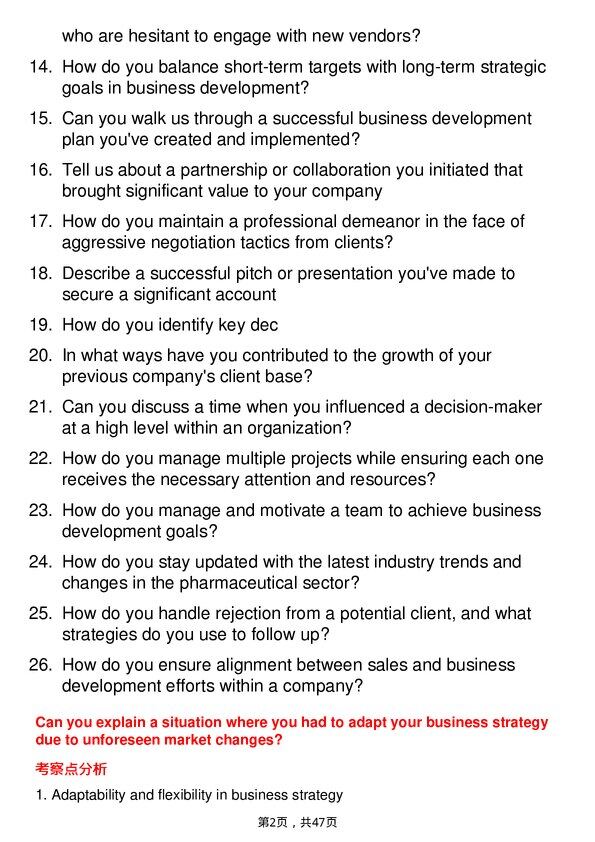 who are hesitant to engage with new vendors?

14. How do you balance short-term targets with long-term strategic goals in business development?

15. Can you walk us through a successful business development plan you've created and implemented?

16. Tell us about a partnership or collaboration you initiated that brought significant value to your company

17. How do you maintain a professional demeanor in the face of aggressive negotiation tactics from clients?

18. Describe a successful pitch or presentation you've made to secure a significant account

19. How do you identify key dec

20. In what ways have you contributed to the growth of your previous company's client base?

21. Can you discuss a time when you influenced a decision-maker at a high level within an organization?

22. How do you manage multiple projects while ensuring each one receives the necessary attention and resources?

23. How do you manage and motivate a team to achieve business development goals?

24. How do you stay updated with the latest industry trends and changes in the pharmaceutical sector?

25. How do you handle rejection from a potential client, and what strategies do you use to follow up?

26. How do you ensure alignment between sales and business development efforts within a company?

Can you explain a situation where you had to adapt your business strategy due to unforeseen market changes?

考察点分析

1. Adaptability and flexibility in business strategy

第2页，共47页